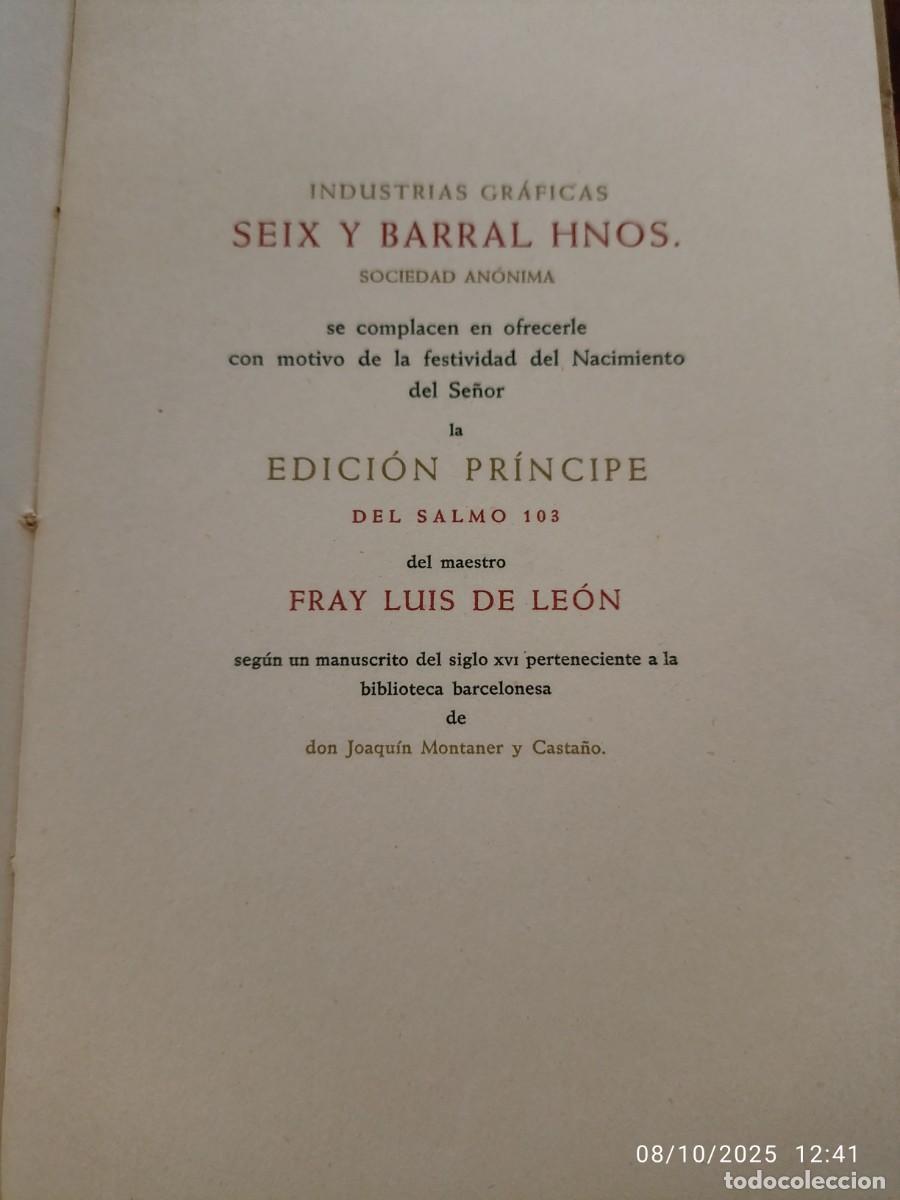 INDUSTRIAS GRÁFICAS
SEIX Y BARRAL HNOS.
SOCIEDAD ANÓNIMA

se complacen en ofrecerle con motivo de la festividad del Nacimiento del Señor

la

EDICIÓN PRÍNCIPE
DEL SALMO 103

del maestro

FRAY LUIS DE LEÓN

según un manuscrito del siglo XVI perteneciente a la biblioteca barcelonesa
de
don Joaquín Montaner y Castaño.

08/10/2025 12:41
todocoleccion